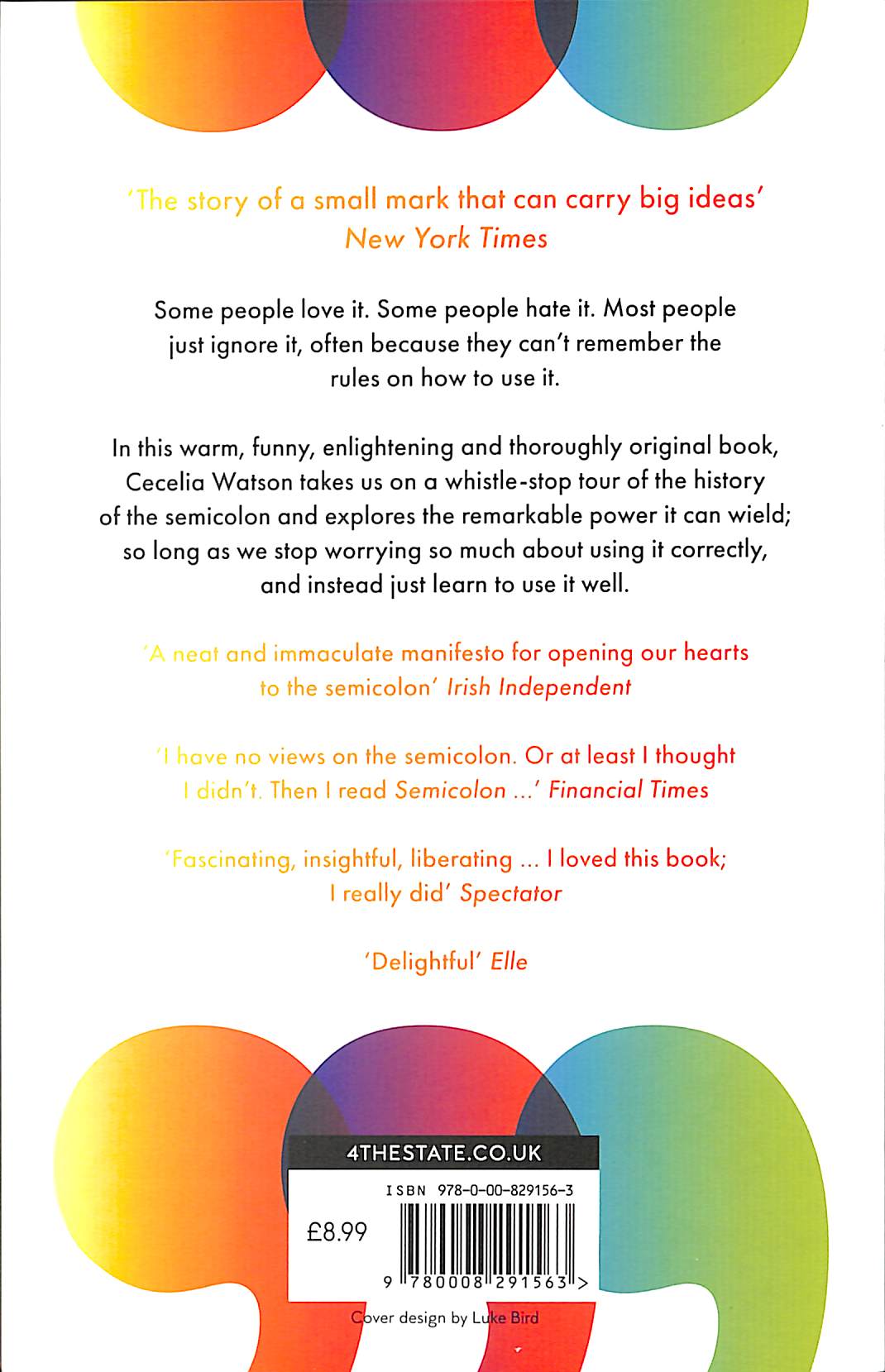 'The story of a small mark that can carry big ideas' New York Times

Some people love it. Some people hate it. Most people just ignore it, often because they can't remember the rules on how to use it.

In this warm, funny, enlightening and thoroughly original book, Cecelia Watson takes us on a whistle-stop tour of the history of the semicolon and explores the remarkable power it can wield; so long as we stop worrying so much about using it correctly, and instead just learn to use it well.

'A neat and immaculate manifesto for opening our hearts to the semicolon' Irish Independent

'I have no views on the semicolon. Or at least I thought I didn't. Then I read Semicolon ...' Financial Times

'Fascinating, insightful, liberating ... I loved this book; I really did' Spectator

'Delightful' Elle

4THESTATE.CO.UK

ISBN 978-0-00-829156-3

£8.99

9 780008 291563 >

Cover design by Luke Bird